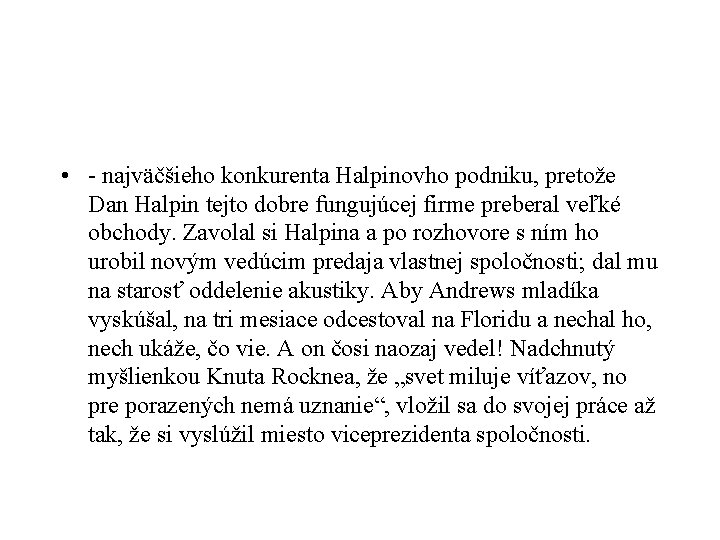 • - najväčšieho konkurenta Halpinovho podniku, pretože Dan Halpin tejto dobre fungujúcej firme preberal veľké obchody. Zavolal si Halpina a po rozhovore s ním ho urobil novým vedúcim predaja vlastnej spoločnosti; dal mu na starosť oddelenie akustiky. Aby Andrews mladíka vyskúšal, na tri mesiace odcestoval na Floridu a nechal ho, nech ukáže, čo vie. A on čosi naozaj vedel! Nadchnutý myšlienkou Knuta Rocknea, že „svet miluje víťazov, no pre porazených nemá uznanie“, vložil sa do svojej práce až tak, že si vyslúžil miesto viceprezidenta spoločnosti.